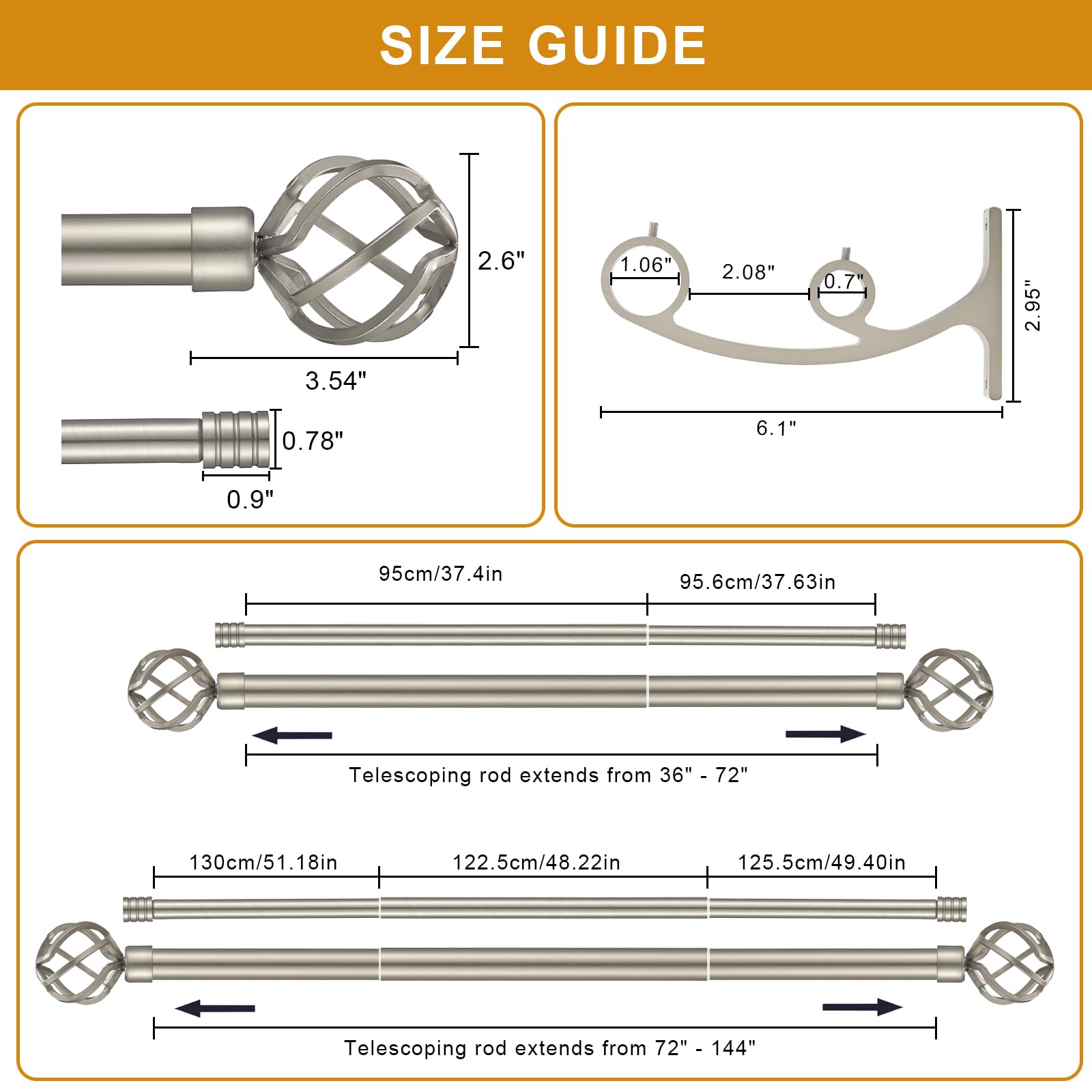 SIZE GUIDE

2.6"

3.54"

0.78"

0.9"

1.06"

2.08"

0.7"

2.95"

6.1"

95cm/37.4in

95.6cm/37.63in

Telescoping rod extends from 36" - 72"

130cm/51.18in

122.5cm/48.22in

125.5cm/49.40in

Telescoping rod extends from 72" - 144"